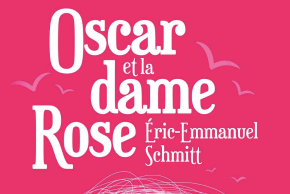 Oscar et la dame Rose

Éric-Emmanuel Schmitt